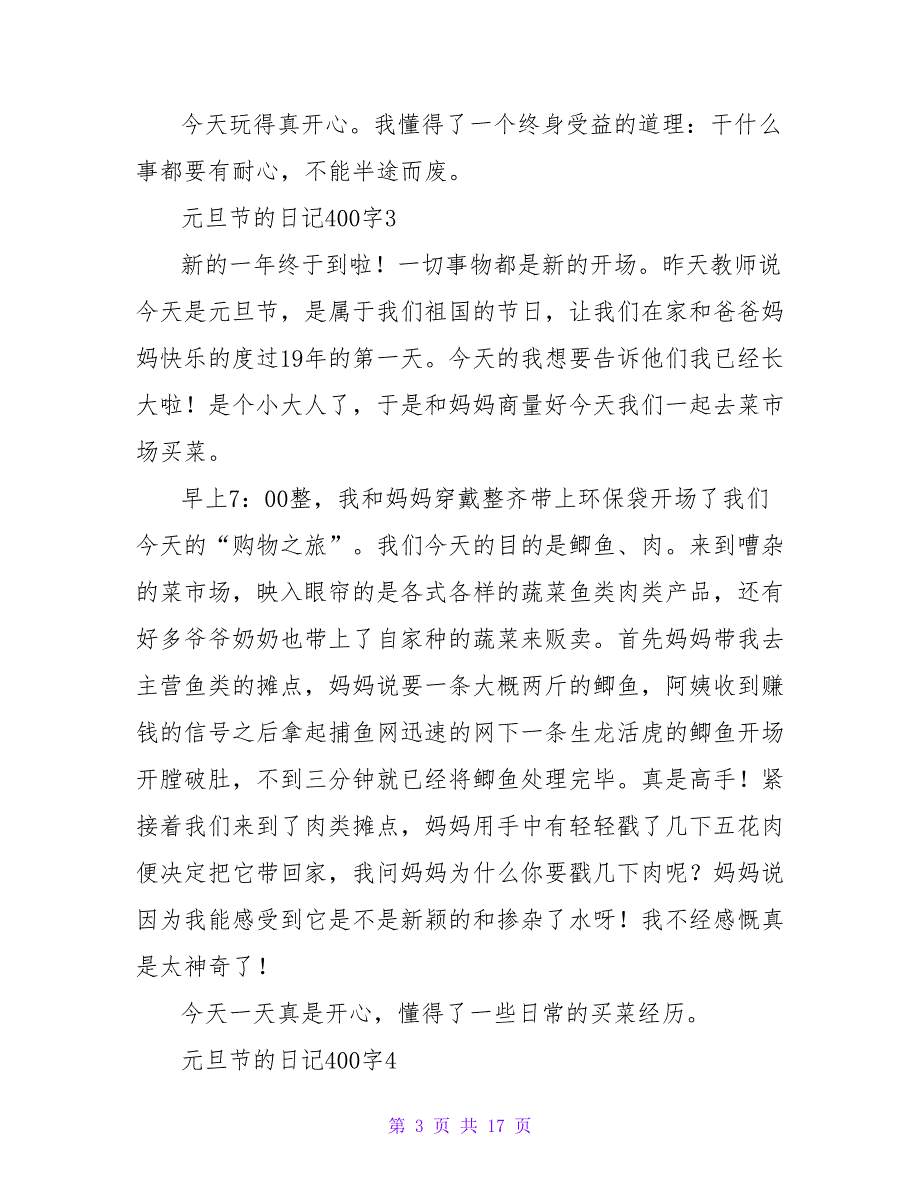 今天玩得真开心。我懂得了一个终身受益的道理：干什么事都要有耐心，不能半途而废。

元旦节的日记400字3

新的一年终于到啦！一切事物都是新的开场。昨天教师说今天是元旦节，是属于我们祖国的节日，让我们在家和爸爸妈妈快乐的度过19年的第一天。今天的我想要告诉他们我已经长大啦！是个小大人了，于是和妈妈商量好今天我们一起去菜市场买菜。

早上7：00整，我和妈妈穿戴整齐带上环保袋开场了我们今天的“购物之旅”。我们今天的目的是鲫鱼、肉。来到嘈杂的菜市场，映入眼帘的是各式各样的蔬菜鱼类肉类产品，还有好多爷爷奶奶也带上了自家种的蔬菜来贩卖。首先妈妈带我去主营鱼类的摊点，妈妈说要一条大概两斤的鲫鱼，阿姨收到赚钱的信号之后拿起捕鱼网迅速的网下一条生龙活虎的鲫鱼开场开膛破肚，不到三分钟就已经将鲫鱼处理完毕。真是高手！紧接着我们来到了肉类摊点，妈妈用手中有轻轻戳了几下五花肉便决定把它带回家，我问妈妈为什么你要戳几下肉呢？妈妈说因为我能感受到它是不是新颖的和掺杂了水呀！我不经感慨真是太神奇了！

今天一天真是开心，懂得了一些日常的买菜经历。

元旦节的日记400字4

第 3 页 共 17 页